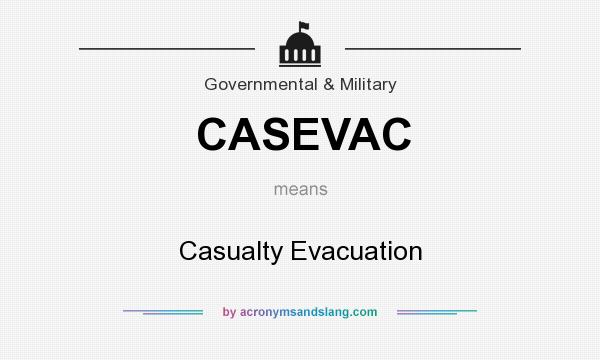 Governmental & Military

CASEVAC

means

Casualty Evacuation

by acronymsandslang.com